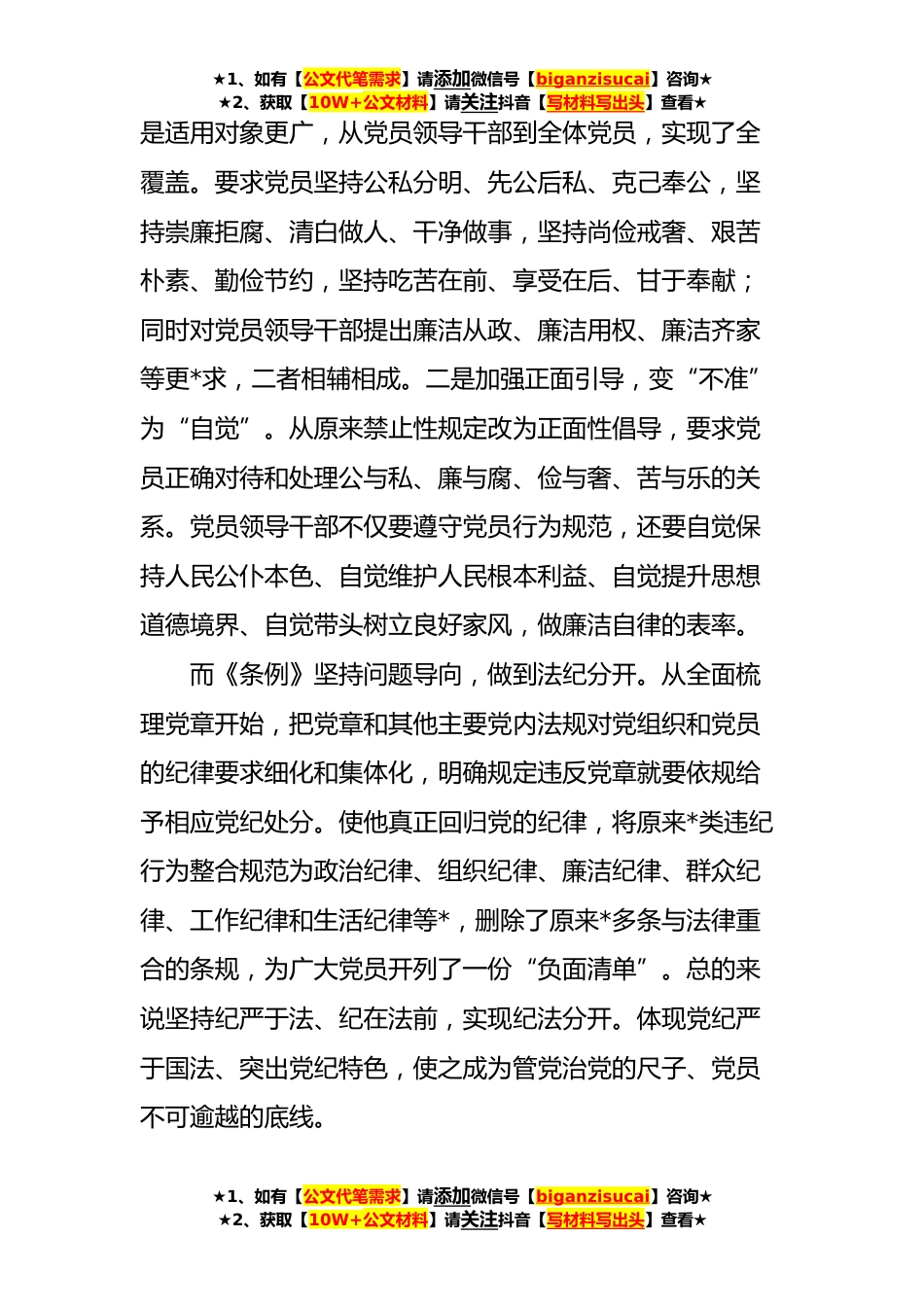 ★1、如有【公文代笔需求】请添加微信号【biganzisucai】咨询★
★2、获取【10W+公文材料】请关注抖音【写材料写出头】查看★

是适用对象更广，从党员领导干部到全体党员，实现了全覆盖。要求党员坚持公私分明、先公后私、克己奉公，坚持崇廉拒腐、清白做人、干净做事，坚持尚俭戒奢、艰苦朴素、勤俭节约，坚持吃苦在前、享受在后、甘于奉献；同时对党员领导干部提出廉洁从政、廉洁用权、廉洁齐家等更*求，二者相辅相成。二是加强正面引导，变“不准”为“自觉”。从原来禁止性规定改为正面性倡导，要求党员正确对待和处理公与私、廉与腐、俭与奢、苦与乐的关系。党员领导干部不仅要遵守党员行为规范，还要自觉保持人民公仆本色、自觉维护人民根本利益、自觉提升思想道德境界、自觉带头树立良好家风，做廉洁自律的表率。

而《条例》坚持问题导向，做到法纪分开。从全面梳理党章开始，把党章和其他主要党内法规对党组织和党员的纪律要求细化和集体化，明确规定违反党章就要依规给予相应党纪处分。使他真正回归党的纪律，将原来*类违纪行为整合规范为政治纪律、组织纪律、廉洁纪律、群众纪律、工作纪律和生活纪律等*，删除了原来*多条与法律重合的条规，为广大党员开列了一份“负面清单”。总的来说坚持纪严于法、纪在法前，实现纪法分开。体现党纪严于国法、突出党纪特色，使之成为管党治党的尺子、党员不可逾越的底线。

★1、如有【公文代笔需求】请添加微信号【biganzisucai】咨询★
★2、获取【10W+公文材料】请关注抖音【写材料写出头】查看★